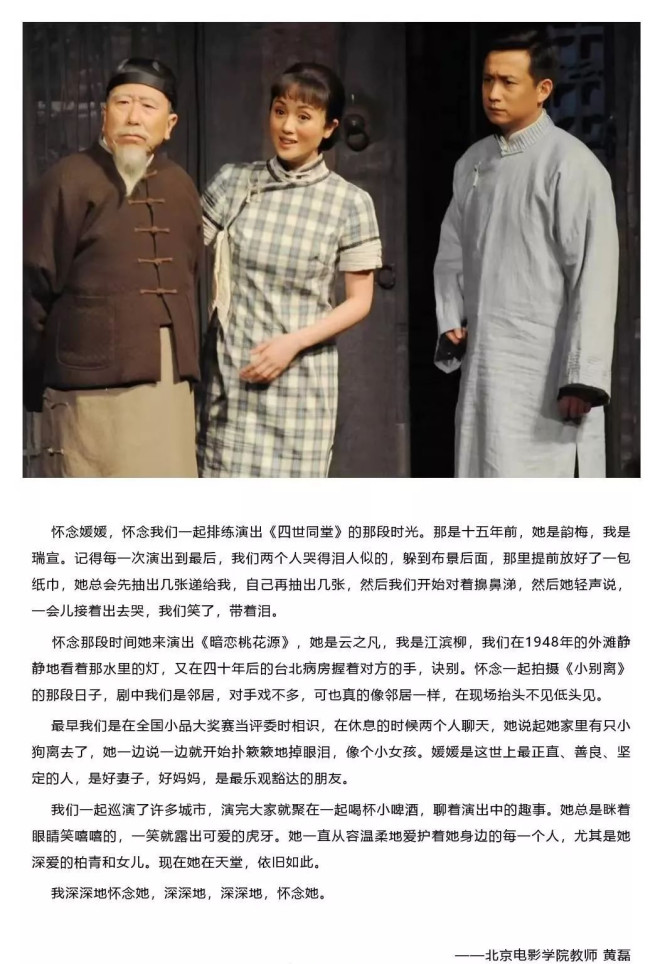 怀念媛媛，怀念我们一起排练演出《四世同堂》的那段时光。那是十五年前，她是韵梅，我是瑞宣。记得每一次演出到最后，我们两个人哭得泪人似的，躲到布景后面，那里提前放好了一包纸巾，她总会先抽出几张递给我，自己再抽出几张，然后我们开始对着擤鼻涕，然后她轻声说，一会儿接着出去哭，我们笑了，带着泪。

怀念那段时间她来演出《暗恋桃花源》，她是云之凡，我是江滨柳，我们在1948年的外滩静静地看着那水里的灯，又在四十年后的台北病房握着对方的手，诀别。怀念一起拍摄《小别离》的那段日子，剧中我们是邻居，对手戏不多，可也真的像邻居一样，在现场抬头不见低头见。

最早我们是在全国小品大奖赛当评委时相识，在休息的时候两个人聊天，她说起她家里有只小狗离去了，她一边说一边就开始扑簌簌地掉眼泪，像个小女孩。媛媛是这世上最正直、善良、坚定的人，是好妻子，好妈妈，是最乐观豁达的朋友。

我们一起巡演了许多城市，演完大家就聚在一起喝杯小啤酒，聊着演出中的趣事。她总是眯着眼睛笑嘻嘻的，一笑就露出可爱的虎牙。她一直从容温柔地爱护着她身边的每一个人，尤其是她深爱的柏青和女儿。现在她在天堂，依旧如此。

我深深地怀念她，深深地，深深地，怀念她。

——北京电影学院教师 黄磊